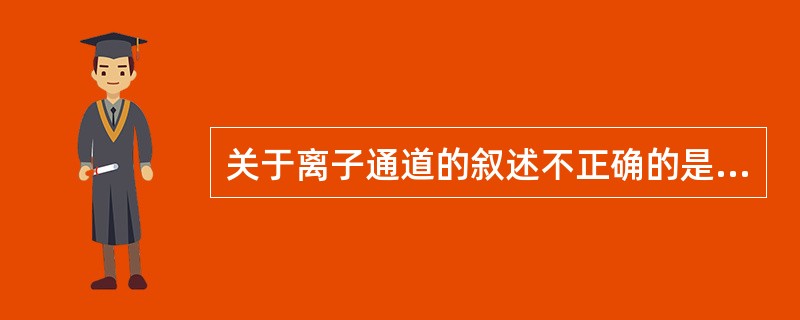 关于离子通道的叙述不正确的是...